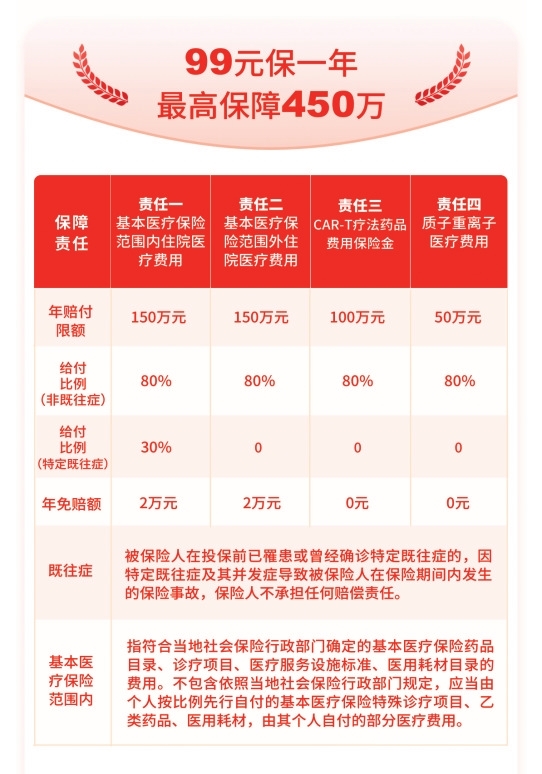 99元保一年
最高保障450万

| 保障责任 | 责任一 基本医疗保险范围内住院医疗费用 | 责任二 基本医疗保险范围外住院医疗费用 | 责任三 CAR-T疗法药品费用保险金 | 责任四 质子重离子医疗费用 |
|---|---|---|---|---|
| 年赔付限额 | 150万元 | 150万元 | 100万元 | 50万元 |
| 给付比例（非既往症） | 80% | 80% | 80% | 80% |
| 给付比例（特定既往症） | 30% | 0 | 0 | 0 |
| 年免赔额 | 2万元 | 2万元 | 0元 | 0元 |
| 既往症 | 被保险人在投保前已罹患或曾经确诊特定既往症的，因特定既往症及其并发症导致被保险人在保险期间内发生的保险事故，保险人不承担任何赔偿责任。 | | | |
| 基本医疗保险范围内 | 指符合当地社会保险行政部门确定的基本医疗保险药品目录、诊疗项目、医疗服务设施标准、医用耗材目录的费用。不包含依照当地社会保险行政部门规定，应当由个人按比例先行自付的基本医疗保险特殊诊疗项目、乙类药品、医用耗材，由其个人自付的部分医疗费用。 | | | |